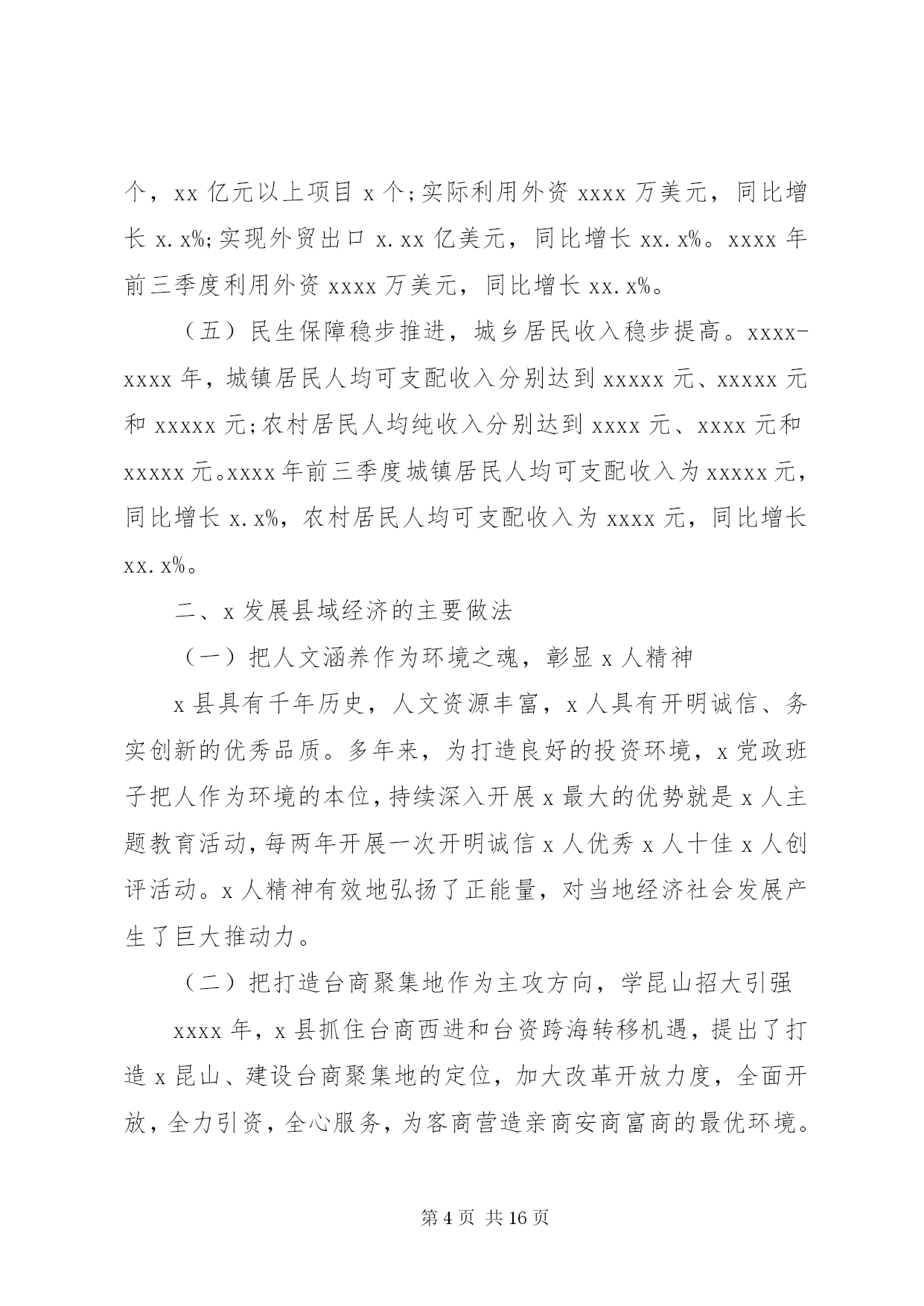 个，xx 亿元以上项目 x 个;实际利用外资 xxxx 万美元，同比增长 x.x%;实现外贸出口 x.xx 亿美元，同比增长 xx.x%。xxxx 年前三季度利用外资 xxxx 万美元，同比增长 xx.x%。

（五）民生保障稳步推进，城乡居民收入稳步提高。xxxx-xxxx 年，城镇居民人均可支配收入分别达到 xxxxx 元、xxxxx 元和 xxxxx 元;农村居民人均纯收入分别达到 xxxx 元、xxxx 元和 xxxxx 元。xxxx 年前三季度城镇居民人均可支配收入为 xxxxx 元，同比增长 x.x%，农村居民人均可支配收入为 xxxx 元，同比增长 xx.x%。

二、x 发展县域经济的主要做法

（一）把人文涵养作为环境之魂，彰显 x 人精神

x 县具有千年历史，人文资源丰富，x 人具有开明诚信、务实创新的优秀品质。多年来，为打造良好的投资环境，x 党政班子把人作为环境的本位，持续深入开展 x 最大的优势就是 x 人主题教育活动，每两年开展一次开明诚信 x 人优秀 x 人十佳 x 人创评活动。x 人精神有效地弘扬了正能量，对当地经济社会发展产生了巨大推动力。

（二）把打造台商聚集地作为主攻方向，学昆山招大引强

xxxx 年，x 县抓住台商西进和台资跨海转移机遇，提出了打造 x 昆山、建设台商聚集地的定位，加大改革开放力度，全面开放，全力引资，全心服务，为客商营造亲商安商富商的最优环境。

第 4 页 共 16 页